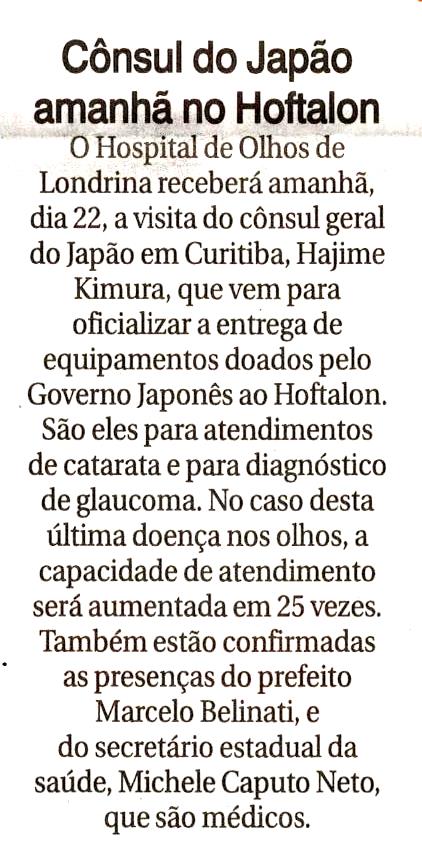 Cônsul do Japão amanhã no Hoftalon

O Hospital de Olhos de Londrina receberá amanhã, dia 22, a visita do cônsul geral do Japão em Curitiba, Hajime Kimura, que vem para oficializar a entrega de equipamentos doados pelo Governo Japonês ao Hoftalon. São eles para atendimentos de catarata e para diagnóstico de glaucoma. No caso desta última doença nos olhos, a capacidade de atendimento será aumentada em 25 vezes. Também estão confirmadas as presenças do prefeito Marcelo Belinati, e do secretário estadual da saúde, Michele Caputo Neto, que são médicos.